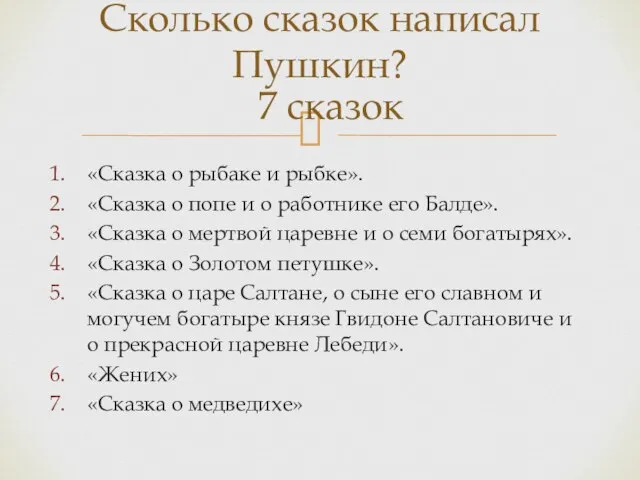 Сколько сказок написал Пушкин?
7 сказок

1. «Сказка о рыбаке и рыбке».
2. «Сказка о попе и о работнике его Балде».
3. «Сказка о мертвой царевне и о семи богатырях».
4. «Сказка о Золотом петушке».
5. «Сказка о царе Салтане, о сыне его славном и могучем богатыре князе Гвидоне Салтановиче и о прекрасной царевне Лебеди».
6. «Жених»
7. «Сказка о медведихе»